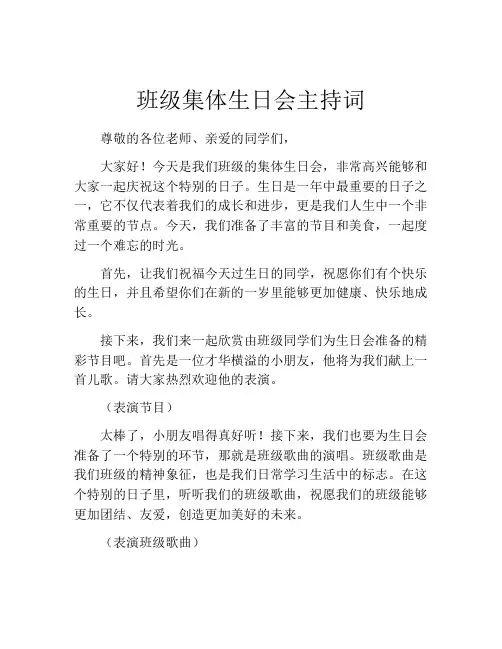 班级集体生日会主持词

尊敬的各位老师、亲爱的同学们，

大家好！今天是我们班级的集体生日会，非常高兴能够和大家一起庆祝这个特别的日子。生日是一年中最重要的日子之一，它不仅代表着我们的成长和进步，更是我们人生中一个非常重要的节点。今天，我们准备了丰富的节目和美食，一起度过一个难忘的时光。

首先，让我们祝福今天过生日的同学，祝愿你们有个快乐的生日，并且希望你们在新的一岁里能够更加健康、快乐地成长。

接下来，我们来一起欣赏由班级同学们为生日会准备的精彩节目吧。首先是一位才华横溢的小朋友，他将为我们献上一首儿歌。请大家热烈欢迎他的表演。

（表演节目）

太棒了，小朋友唱得真好听！接下来，我们也要为生日会准备了一个特别的环节，那就是班级歌曲的演唱。班级歌曲是我们班级的精神象征，也是我们日常学习生活中的标志。在这个特别的日子里，听听我们的班级歌曲，祝愿我们的班级能够更加团结、友爱，创造更加美好的未来。

（表演班级歌曲）